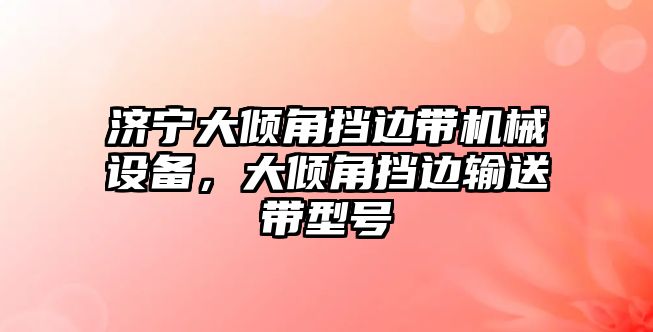 济宁大倾角挡边带机械设备，大倾角挡边输送带型号